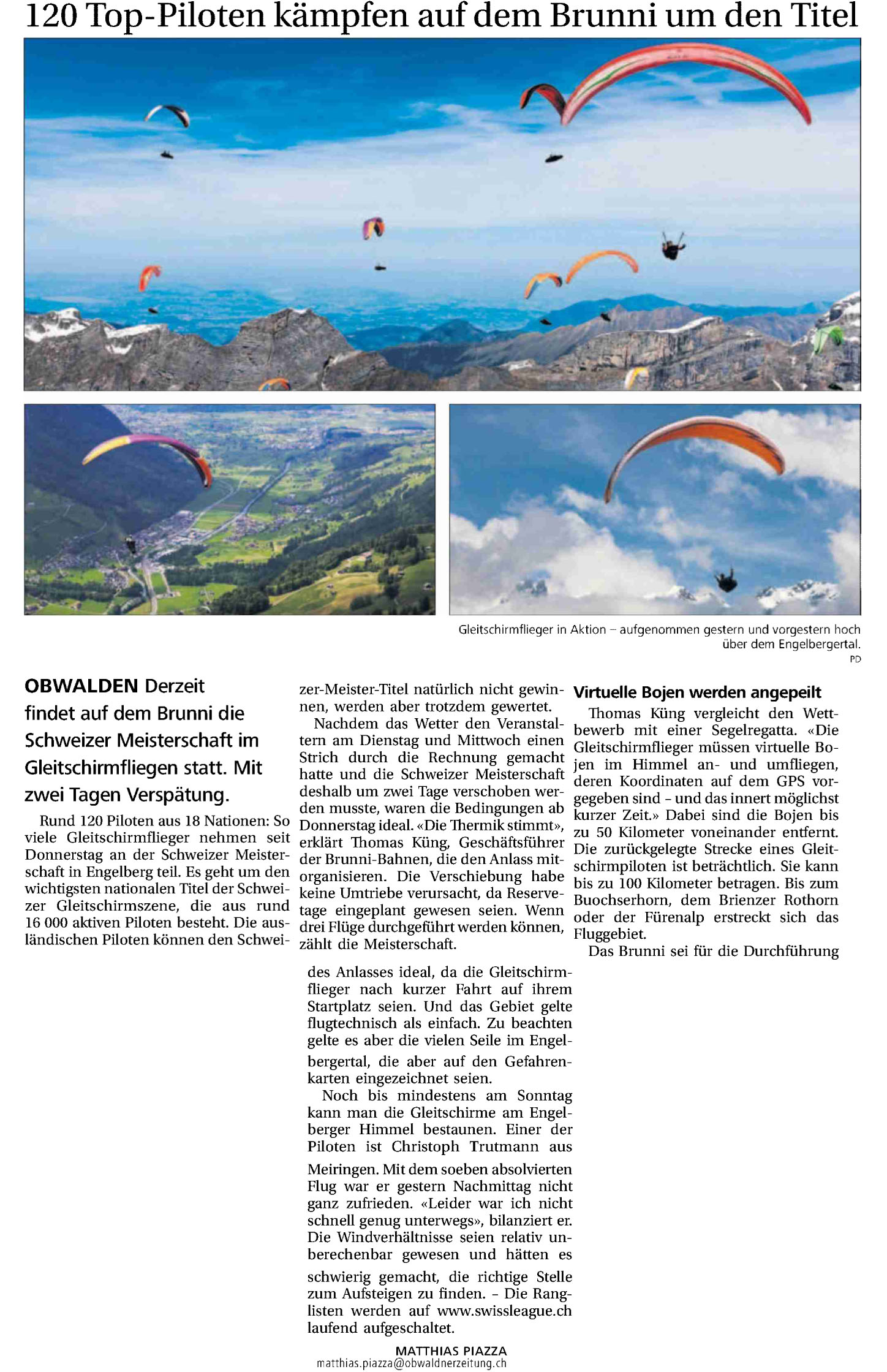 120 Top-Piloten kämpfen auf dem Brunni um den Titel

Gleitschirmflieger in Aktion – aufgenommen gestern und vorgestern hoch über dem Engelbergertal.
PD

OBWALDEN Derzeit findet auf dem Brunni die Schweizer Meisterschaft im Gleitschirmfliegen statt. Mit zwei Tagen Verspätung.

Rund 120 Piloten aus 18 Nationen: So viele Gleitschirmflieger nehmen seit Donnerstag an der Schweizer Meisterschaft in Engelberg teil. Es geht um den wichtigsten nationalen Titel der Schweizer Gleitschirmszene, die aus rund 16 000 aktiven Piloten besteht. Die ausländischen Piloten können den Schweizer-Meister-Titel natürlich nicht gewinnen, werden aber trotzdem gewertet.

Nachdem das Wetter den Veranstaltern am Dienstag und Mittwoch einen Strich durch die Rechnung gemacht hatte und die Schweizer Meisterschaft deshalb um zwei Tage verschoben werden musste, waren die Bedingungen ab Donnerstag ideal. «Die Thermik stimmt», erklärt Thomas Küng, Geschäftsführer der Brunni-Bahnen, die den Anlass mitorganisieren. Die Verschiebung habe keine Umtriebe verursacht, da Reservetage eingeplant gewesen seien. Wenn drei Flüge durchgeführt werden können, zählt die Meisterschaft.

Virtuelle Bojen werden angepeilt

Thomas Küng vergleicht den Wettbewerb mit einer Segelregatta. «Die Gleitschirmflieger müssen virtuelle Bojen im Himmel an- und umfliegen, deren Koordinaten auf dem GPS vorgegeben sind – und das innert möglichst kurzer Zeit.» Dabei sind die Bojen bis zu 50 Kilometer voneinander entfernt. Die zurückgelegte Strecke eines Gleitschirmpiloten ist beträchtlich. Sie kann bis zu 100 Kilometer betragen. Bis zum Buochserhorn, dem Brienzer Rothorn oder der Fürenalp erstreckt sich das Fluggebiet.

Das Brunni sei für die Durchführung des Anlasses ideal, da die Gleitschirmflieger nach kurzer Fahrt auf ihrem Startplatz seien. Und das Gebiet gelte flugtechnisch als einfach. Zu beachten gelte es aber die vielen Seile im Engelbergertal, die aber auf den Gefahrenkarten eingezeichnet seien.

Noch bis mindestens am Sonntag kann man die Gleitschirme am Engelberger Himmel bestaunen. Einer der Piloten ist Christoph Trutmann aus Meiringen. Mit dem soeben absolvierten Flug war er gestern Nachmittag nicht ganz zufrieden. «Leider war ich nicht schnell genug unterwegs», bilanziert er. Die Windverhältnisse seien relativ unberechenbar gewesen und hätten es schwierig gemacht, die richtige Stelle zum Aufsteigen zu finden. – Die Ranglisten werden auf www.swissleague.ch laufend aufgeschaltet.

MATTHIAS PIAZZA
matthias.piazza@obwaldnerzeitung.ch